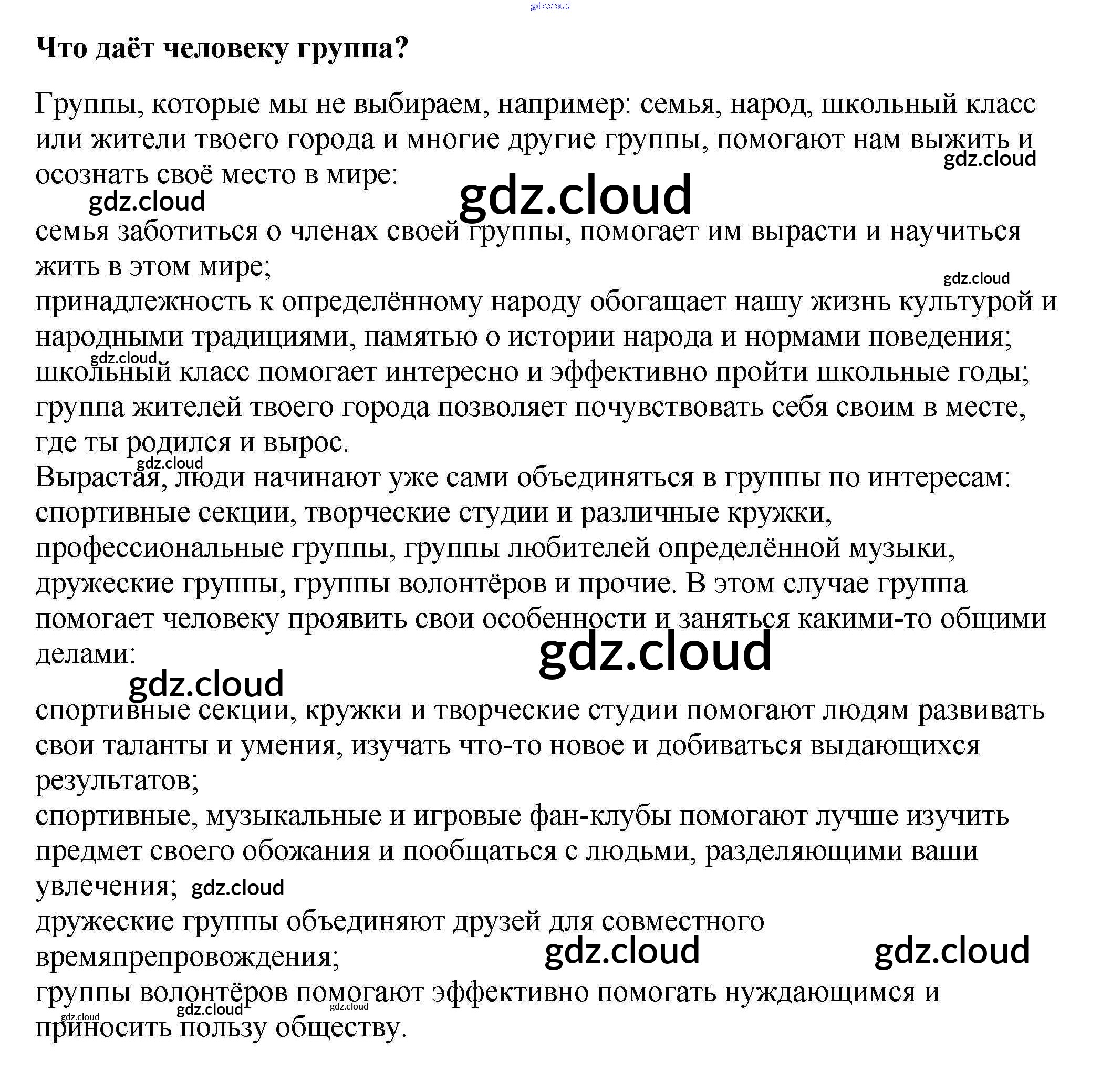 gdz.cloud

Что даёт человеку группа?

Группы, которые мы не выбираем, например: семья, народ, школьный класс или жители твоего города и многие другие группы, помогают нам выжить и осознать своё место в мире:

gdz.cloud

gdz.cloud

gdz.cloud

семья заботиться о членах своей группы, помогает им вырасти и научиться жить в этом мире;

gdz.cloud

принадлежность к определённому народу обогащает нашу жизнь культурой и народными традициями, памятью о истории народа и нормами поведения;

gdz.cloud

школьный класс помогает интересно и эффективно пройти школьные годы; группа жителей твоего города позволяет почувствовать себя своим в месте, где ты родился и вырос.

gdz.cloud

Вырастая, люди начинают уже сами объединяться в группы по интересам: спортивные секции, творческие студии и различные кружки, профессиональные группы, группы любителей определённой музыки, дружеские группы, группы волонтёров и прочие. В этом случае группа помогает человеку проявить свои особенности и заняться какими-то общими делами:

gdz.cloud

gdz.cloud

спортивные секции, кружки и творческие студии помогают людям развивать свои таланты и умения, изучать что-то новое и добиваться выдающихся результатов;

спортивные, музыкальные и игровые фан-клубы помогают лучше изучить предмет своего обожания и пообщаться с людьми, разделяющими ваши увлечения; gdz.cloud

дружеские группы объединяют друзей для совместного времяпрепровождения;

gdz.cloud gdz.cloud

группы волонтёров помогают эффективно помогать нуждающимся и приносить пользу обществу.

gdz.cloud gdz.cloud gdz.cloud